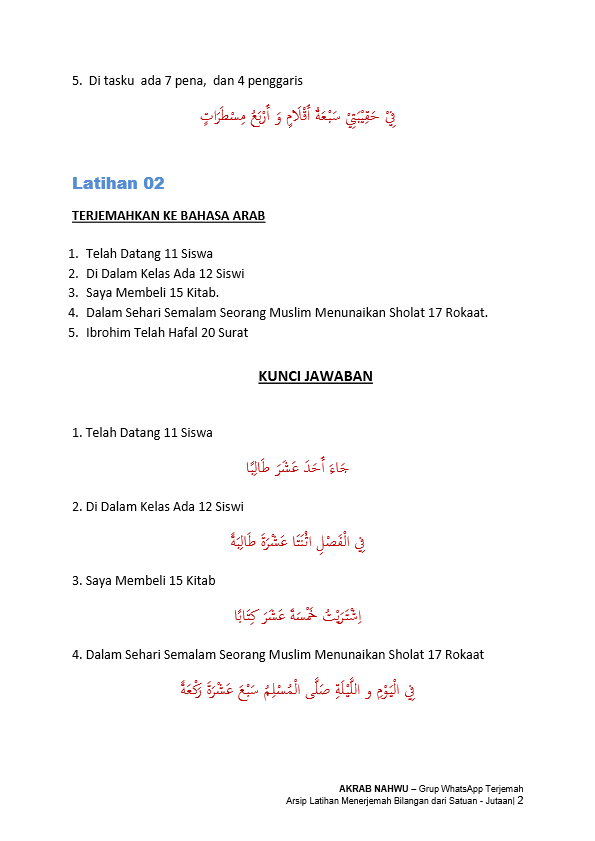 5. Di tasku ada 7 pena, dan 4 penggaris

فِيْ حَقِيْبَتِيْ سَبْعَةُ أَقْلَامٍ وَ أَرْبَعُ مِسْطَرَاتٍ

Latihan 02

TERJEMAHKAN KE BAHASA ARAB

1. Telah Datang 11 Siswa
2. Di Dalam Kelas Ada 12 Siswi
3. Saya Membeli 15 Kitab.
4. Dalam Sehari Semalam Seorang Muslim Menunaikan Sholat 17 Rokaat.
5. Ibrohim Telah Hafal 20 Surat

KUNCI JAWABAN

1. Telah Datang 11 Siswa

جَاءَ أَحَدَ عَشَرَ طَالِبًا

2. Di Dalam Kelas Ada 12 Siswi

فِي الْفَصْلِ اثْنَتَا عَشْرَةَ طَالِبَةً

3. Saya Membeli 15 Kitab

اِشْتَرَيْتُ خَمْسَةَ عَشَرَ كِتَابًا

4. Dalam Sehari Semalam Seorang Muslim Menunaikan Sholat 17 Rokaat

فِي الْيَوْمِ وَ اللَّيْلَةِ صَلَّى الْمُسْلِمُ سَبْعَ عَشْرَةَ رَكْعَةً

AKRAB NAHWU – Grup WhatsApp Terjemah
Arsip Latihan Menerjemah Bilangan dari Satuan - Jutaan| 2